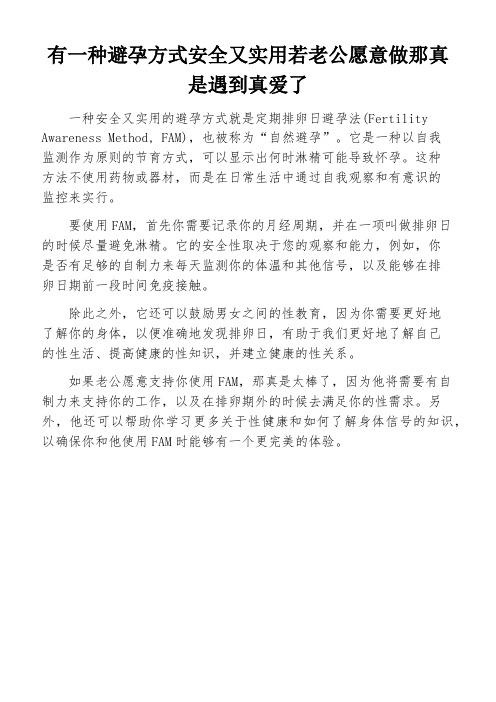 有一种避孕方式安全又实用若老公愿意做那真是遇到真爱了

一种安全又实用的避孕方式就是定期排卵日避孕法(Fertility Awareness Method, FAM)，也被称为“自然避孕”。它是一种以自我监测作为原则的节育方式，可以显示出何时淋精可能导致怀孕。这种方法不使用药物或器材，而是在日常生活中通过自我观察和有意识的监控来实行。

要使用FAM，首先你需要记录你的月经周期，并在一项叫做排卵日的时候尽量避免淋精。它的安全性取决于您的观察和能力，例如，你是否有足够的自制力来每天监测你的体温和其他信号，以及能够在排卵日期前一段时间免疫接触。

除此之外，它还可以鼓励男女之间的性教育，因为你需要更好地了解你的身体，以便准确地发现排卵日，有助于我们更好地了解自己的性生活、提高健康的性知识，并建立健康的性关系。

如果老公愿意支持你使用FAM，那真是太棒了，因为他将需要有自制力来支持你的工作，以及在排卵期外的时候去满足你的性需求。另外，他还可以帮助你学习更多关于性健康和如何了解身体信号的知识，以确保你和他使用FAM时能够有一个更完美的体验。